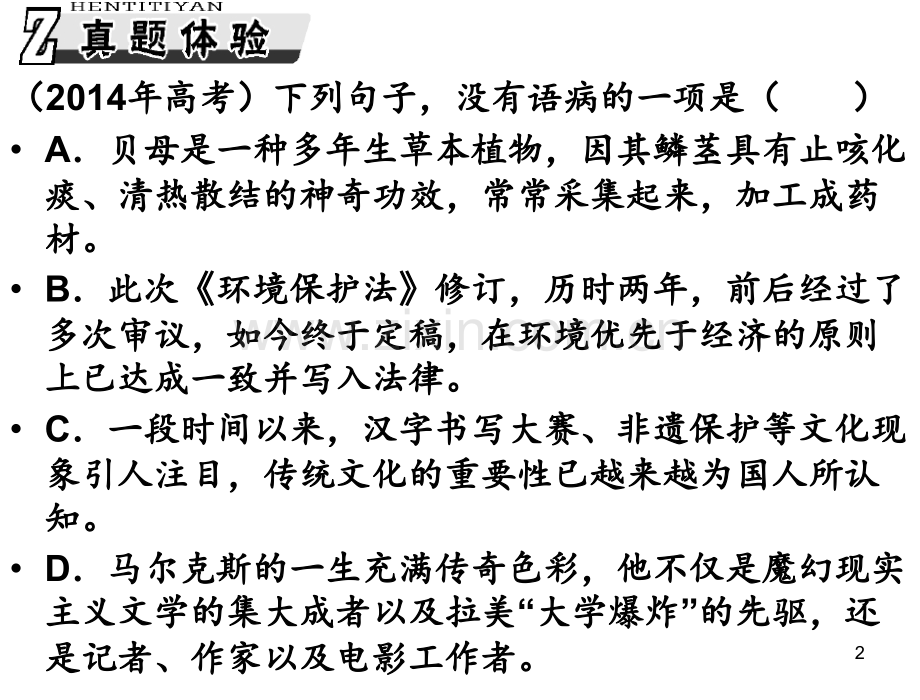 HENTITIYAN
Z 真题体验

（2014年高考）下列句子，没有语病的一项是（　　）

• A．贝母是一种多年生草本植物，因其鳞茎具有止咳化痰、清热散结的神奇功效，常常采集起来，加工成药材。

• B．此次《环境保护法》修订，历时两年，前后经过了多次审议，如今终于定稿，在环境优先于经济的原则上已达成一致并写入法律。

• C．一段时间以来，汉字书写大赛、非遗保护等文化现象引人注目，传统文化的重要性已越来越为国人所认知。

• D．马尔克斯的一生充满传奇色彩，他不仅是魔幻现实主义文学的集大成者以及拉美“大学爆炸”的先驱，还是记者、作家以及电影工作者。

2